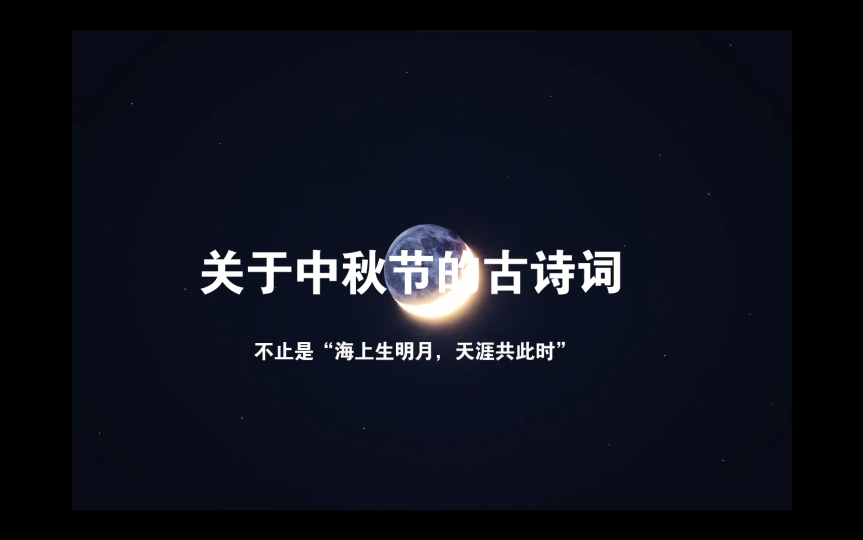 关于中秋节的古诗词

不止是“海上生明月，天涯共此时”